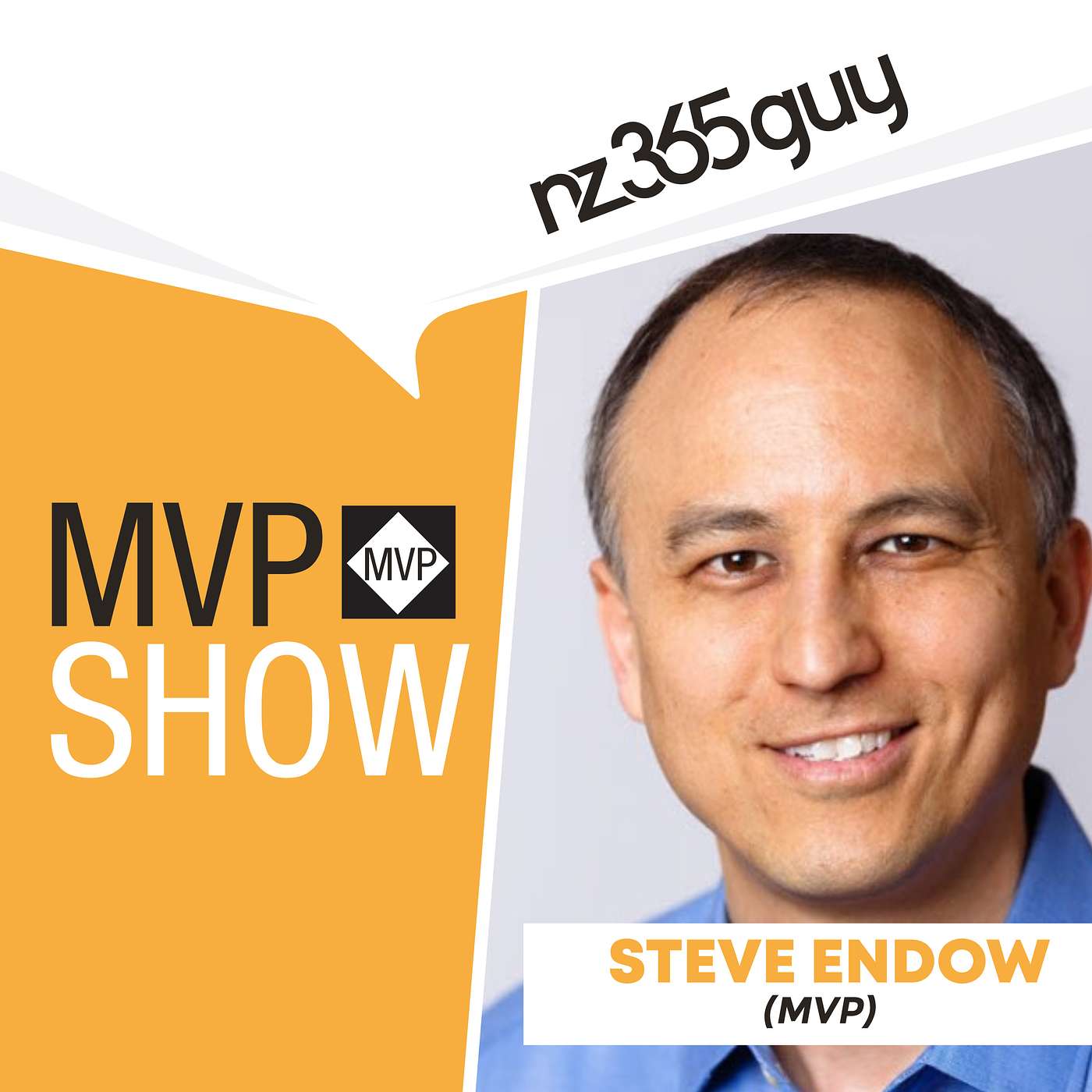 nz365guy

MVP MVP
SHOW

STEVE ENDOW
(MVP)